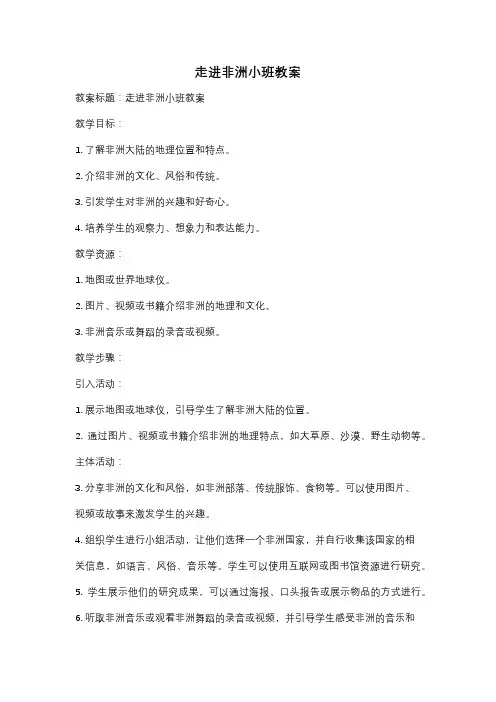 走进非洲小班教案

教案标题：走进非洲小班教案

教学目标：

1. 了解非洲大陆的地理位置和特点。

2. 介绍非洲的文化、风俗和传统。

3. 引发学生对非洲的兴趣和好奇心。

4. 培养学生的观察力、想象力和表达能力。

教学资源：

1. 地图或世界地球仪。

2. 图片、视频或书籍介绍非洲的地理和文化。

3. 非洲音乐或舞蹈的录音或视频。

教学步骤：

引入活动：

1. 展示地图或地球仪，引导学生了解非洲大陆的位置。

2. 通过图片、视频或书籍介绍非洲的地理特点，如大草原、沙漠、野生动物等。

主体活动：

3. 分享非洲的文化和风俗，如非洲部落、传统服饰、食物等。可以使用图片、视频或故事来激发学生的兴趣。

4. 组织学生进行小组活动，让他们选择一个非洲国家，并自行收集该国家的相关信息，如语言、风俗、音乐等。学生可以使用互联网或图书馆资源进行研究。

5. 学生展示他们的研究成果，可以通过海报、口头报告或展示物品的方式进行。

6. 听取非洲音乐或观看非洲舞蹈的录音或视频，并引导学生感受非洲的音乐和